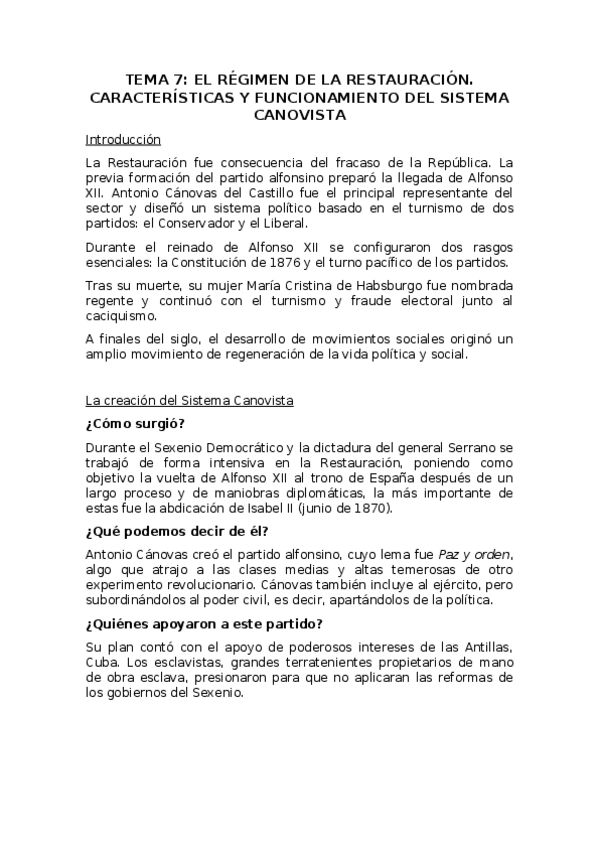 TEMA 7: EL RÉGIMEN DE LA RESTAURACIÓN. CARACTERÍSTICAS Y FUNCIONAMIENTO DEL SISTEMA CANOVISTA

Introducción

La Restauración fue consecuencia del fracaso de la República. La previa formación del partido alfonsino preparó la llegada de Alfonso XII. Antonio Cánovas del Castillo fue el principal representante del sector y diseñó un sistema político basado en el turnismo de dos partidos: el Conservador y el Liberal.

Durante el reinado de Alfonso XII se configuraron dos rasgos esenciales: la Constitución de 1876 y el turno pacífico de los partidos.

Tras su muerte, su mujer María Cristina de Habsburgo fue nombrada regente y continuó con el turnismo y fraude electoral junto al caciquismo.

A finales del siglo, el desarrollo de movimientos sociales originó un amplio movimiento de regeneración de la vida política y social.

La creación del Sistema Canovista

¿Cómo surgió?

Durante el Sexenio Democrático y la dictadura del general Serrano se trabajó de forma intensiva en la Restauración, poniendo como objetivo la vuelta de Alfonso XII al trono de España después de un largo proceso y de maniobras diplomáticas, la más importante de estas fue la abdicación de Isabel II (junio de 1870).

¿Qué podemos decir de él?

Antonio Cánovas creó el partido alfonsino, cuyo lema fue Paz y orden, algo que atrajo a las clases medias y altas temerosas de otro experimento revolucionario. Cánovas también incluye al ejército, pero subordinándolos al poder civil, es decir, apartándolos de la política.

¿Quiénes apoyaron a este partido?

Su plan contó con el apoyo de poderosos intereses de las Antillas, Cuba. Los esclavistas, grandes terratenientes propietarios de mano de obra esclava, presionaron para que no aplicaran las reformas de los gobiernos del Sexenio.